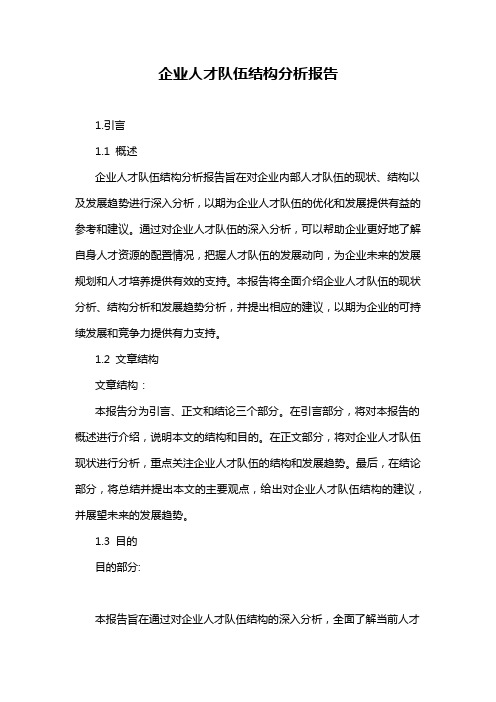 企业人才队伍结构分析报告

1.引言

1.1 概述

企业人才队伍结构分析报告旨在对企业内部人才队伍的现状、结构以及发展趋势进行深入分析，以期为企业人才队伍的优化和发展提供有益的参考和建议。通过对企业人才队伍的深入分析，可以帮助企业更好地了解自身人才资源的配置情况，把握人才队伍的发展动向，为企业未来的发展规划和人才培养提供有效的支持。本报告将全面介绍企业人才队伍的现状分析、结构分析和发展趋势分析，并提出相应的建议，以期为企业的可持续发展和竞争力提供有力支持。

1.2 文章结构

文章结构：

本报告分为引言、正文和结论三个部分。在引言部分，将对本报告的概述进行介绍，说明本文的结构和目的。在正文部分，将对企业人才队伍现状进行分析，重点关注企业人才队伍的结构和发展趋势。最后，在结论部分，将总结并提出本文的主要观点，给出对企业人才队伍结构的建议，并展望未来的发展趋势。

1.3 目的

目的部分:

本报告旨在通过对企业人才队伍结构的深入分析，全面了解当前人才